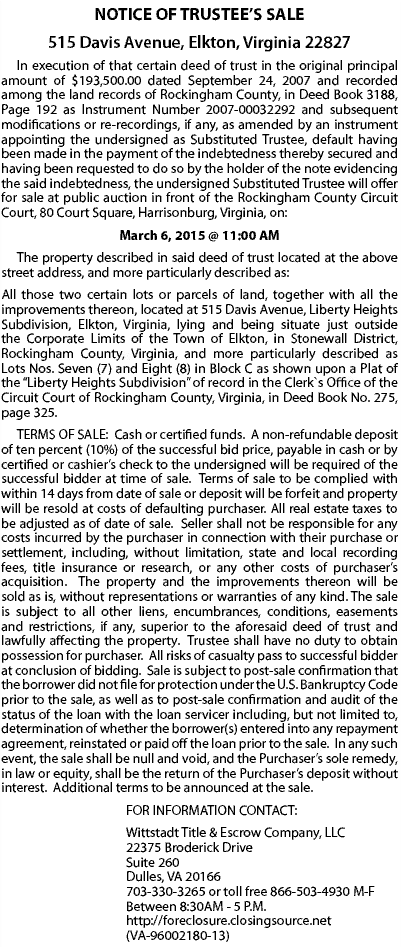 NOTICE OF TRUSTEE'S SALE

515 Davis Avenue, Elkton, Virginia 22827

In execution of that certain deed of trust in the original principal amount of $193,500.00 dated September 24, 2007 and recorded among the land records of Rockingham County, in Deed Book 3188, Page 192 as Instrument Number 2007-00032292 and subsequent modifications or re-recordings, if any, as amended by an instrument appointing the undersigned as Substituted Trustee, default having been made in the payment of the indebtedness thereby secured and having been requested to do so by the holder of the note evidencing the said indebtedness, the undersigned Substituted Trustee will offer for sale at public auction in front of the Rockingham County Circuit Court, 80 Court Square, Harrisonburg, Virginia, on:

March 6, 2015 @ 11:00 AM

The property described in said deed of trust located at the above street address, and more particularly described as:

All those two certain lots or parcels of land, together with all the improvements thereon, located at 515 Davis Avenue, Liberty Heights Subdivision, Elkton, Virginia, lying and being situate just outside the Corporate Limits of the Town of Elkton, in Stonewall District, Rockingham County, Virginia, and more particularly described as Lots Nos. Seven (7) and Eight (8) in Block C as shown upon a Plat of the "Liberty Heights Subdivision" of record in the Clerk`s Office of the Circuit Court of Rockingham County, Virginia, in Deed Book No. 275, page 325.

TERMS OF SALE: Cash or certified funds. A non-refundable deposit of ten percent (10%) of the successful bid price, payable in cash or by certified or cashier's check to the undersigned will be required of the successful bidder at time of sale. Terms of sale to be complied with within 14 days from date of sale or deposit will be forfeit and property will be resold at costs of defaulting purchaser. All real estate taxes to be adjusted as of date of sale. Seller shall not be responsible for any costs incurred by the purchaser in connection with their purchase or settlement, including, without limitation, state and local recording fees, title insurance or research, or any other costs of purchaser's acquisition. The property and the improvements thereon will be sold as is, without representations or warranties of any kind. The sale is subject to all other liens, encumbrances, conditions, easements and restrictions, if any, superior to the aforesaid deed of trust and lawfully affecting the property. Trustee shall have no duty to obtain possession for purchaser. All risks of casualty pass to successful bidder at conclusion of bidding. Sale is subject to post-sale confirmation that the borrower did not file for protection under the U.S. Bankruptcy Code prior to the sale, as well as to post-sale confirmation and audit of the status of the loan with the loan servicer including, but not limited to, determination of whether the borrower(s) entered into any repayment agreement, reinstated or paid off the loan prior to the sale. In any such event, the sale shall be null and void, and the Purchaser's sole remedy, in law or equity, shall be the return of the Purchaser's deposit without interest. Additional terms to be announced at the sale.

FOR INFORMATION CONTACT:
Wittstadt Title & Escrow Company, LLC
22375 Broderick Drive
Suite 260
Dulles, VA 20166
703-330-3265 or toll free 866-503-4930 M-F
Between 8:30AM - 5 P.M.
http://foreclosure.closingsource.net
(VA-96002180-13)